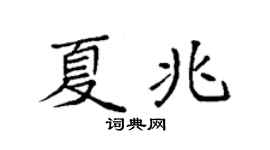 夏兆

词典网